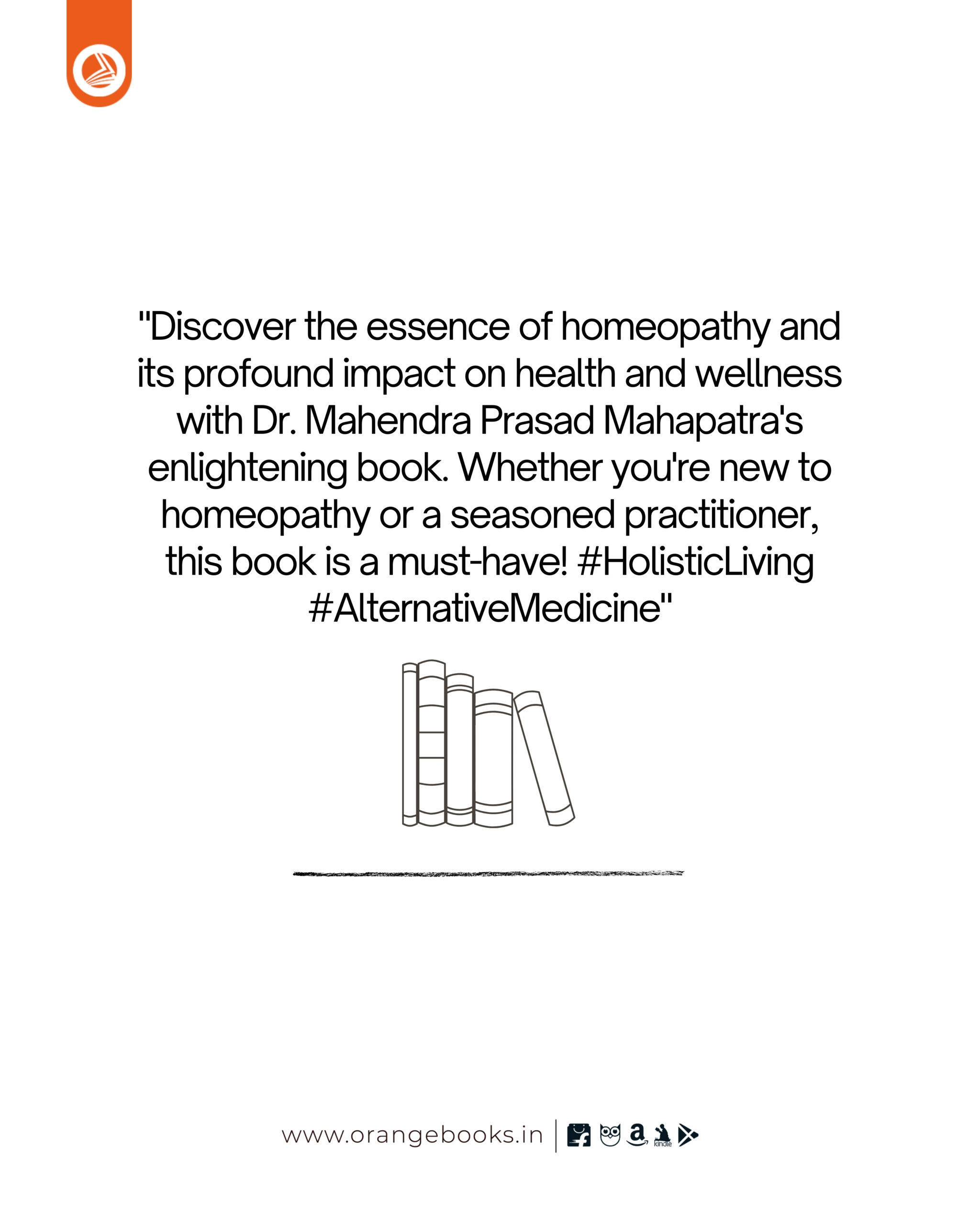 "Discover the essence of homeopathy and its profound impact on health and wellness with Dr. Mahendra Prasad Mahapatra's enlightening book. Whether you're new to homeopathy or a seasoned practitioner, this book is a must-have! #HolisticLiving #AlternativeMedicine"

www.orangebooks.in